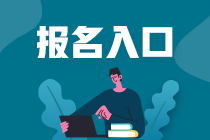 报名入口